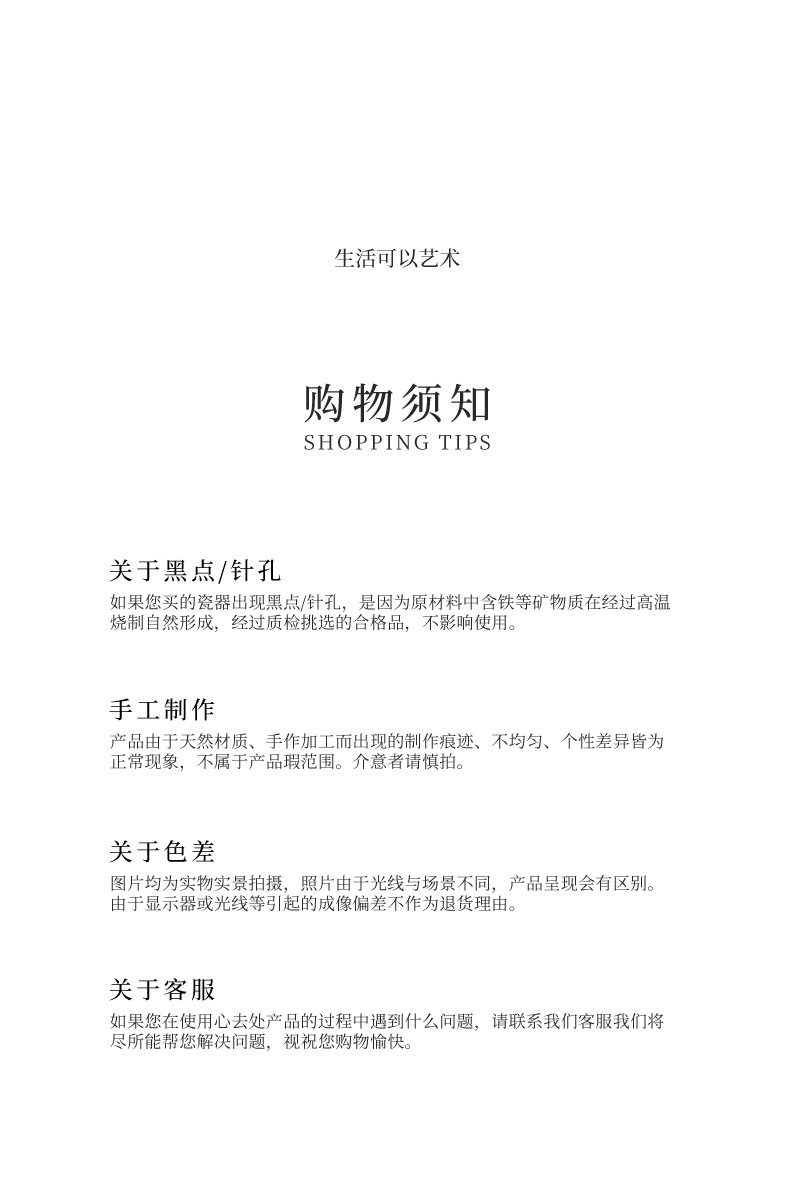 生活可以艺术

购物须知
SHOPPING TIPS

关于黑点/针孔
如果您买的瓷器出现黑点/针孔，是因为原材料中含铁等矿物质在经过高温烧制自然形成，经过质检挑选的合格品，不影响使用。

手工制作
产品由于天然材质、手作加工而出现的制作痕迹、不均匀、个性差异皆为正常现象，不属于产品瑕范围。介意者请慎拍。

关于色差
图片均为实物实景拍摄，照片由于光线与场景不同，产品呈现会有区别。由于显示器或光线等引起的成像偏差不作为退货理由。

关于客服
如果您在使用心去处产品的过程中遇到什么问题，请联系我们客服我们将尽所能帮您解决问题，视祝您购物愉快。